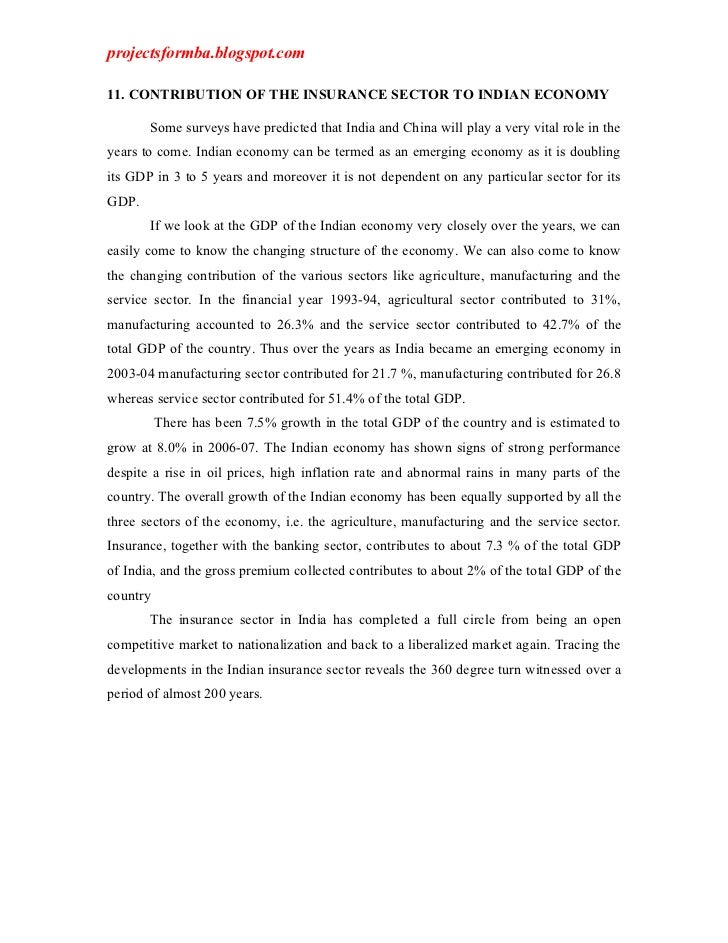 projectsformba.blogspot.com

11. CONTRIBUTION OF THE INSURANCE SECTOR TO INDIAN ECONOMY

Some surveys have predicted that India and China will play a very vital role in the years to come. Indian economy can be termed as an emerging economy as it is doubling its GDP in 3 to 5 years and moreover it is not dependent on any particular sector for its GDP.

If we look at the GDP of the Indian economy very closely over the years, we can easily come to know the changing structure of the economy. We can also come to know the changing contribution of the various sectors like agriculture, manufacturing and the service sector. In the financial year 1993-94, agricultural sector contributed to 31%, manufacturing accounted to 26.3% and the service sector contributed to 42.7% of the total GDP of the country. Thus over the years as India became an emerging economy in 2003-04 manufacturing sector contributed for 21.7 %, manufacturing contributed for 26.8 whereas service sector contributed for 51.4% of the total GDP.

There has been 7.5% growth in the total GDP of the country and is estimated to grow at 8.0% in 2006-07. The Indian economy has shown signs of strong performance despite a rise in oil prices, high inflation rate and abnormal rains in many parts of the country. The overall growth of the Indian economy has been equally supported by all the three sectors of the economy, i.e. the agriculture, manufacturing and the service sector. Insurance, together with the banking sector, contributes to about 7.3 % of the total GDP of India, and the gross premium collected contributes to about 2% of the total GDP of the country

The insurance sector in India has completed a full circle from being an open competitive market to nationalization and back to a liberalized market again. Tracing the developments in the Indian insurance sector reveals the 360 degree turn witnessed over a period of almost 200 years.